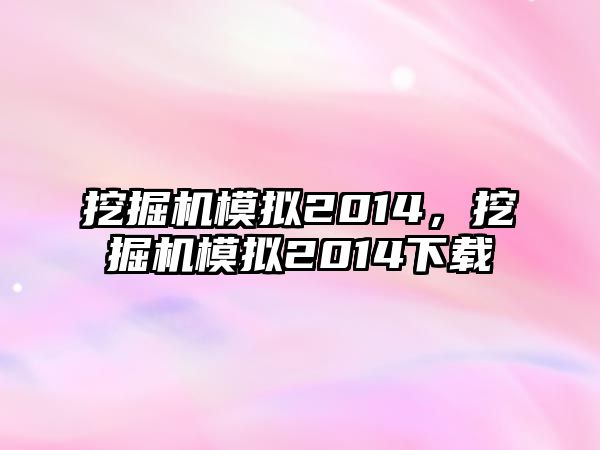 挖掘机模拟2014，挖掘机模拟2014下载